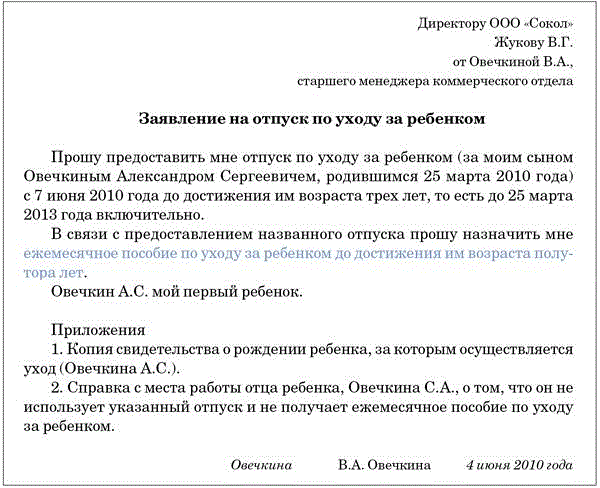 Директору ООО «Сокол»
Жукову В.Г.
от Овечкиной В.А.,
старшего менеджера коммерческого отдела

Заявление на отпуск по уходу за ребенком

Прошу предоставить мне отпуск по уходу за ребенком (за моим сыном Овечкиным Александром Сергеевичем, родившимся 25 марта 2010 года) с 7 июня 2010 года до достижения им возраста трех лет, то есть до 25 марта 2013 года включительно.

В связи с предоставлением названного отпуска прошу назначить мне ежемесячное пособие по уходу за ребенком до достижения им возраста полутора лет.

Овечкин А.С. мой первый ребенок.

Приложения
1. Копия свидетельства о рождении ребенка, за которым осуществляется уход (Овечкина А.С.).
2. Справка с места работы отца ребенка, Овечкина С.А., о том, что он не использует указанный отпуск и не получает ежемесячное пособие по уходу за ребенком.

Овечкина В.А. Овечкина 4 июня 2010 года